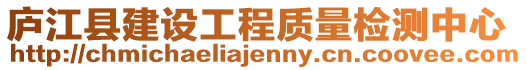 庐江县建设工程质量检测中心
http://chmichaeliajenny.cn.coovee.com